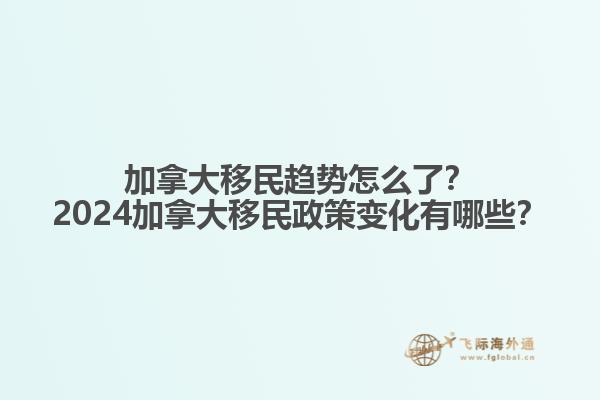 加拿大移民趋势怎么了?
2024加拿大移民政策变化有哪些?

飞际海外通
www.fglobal.cn